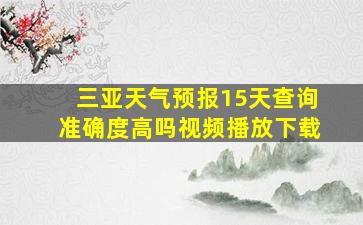 三亚天气预报15天查询
准确度高吗视频播放下载